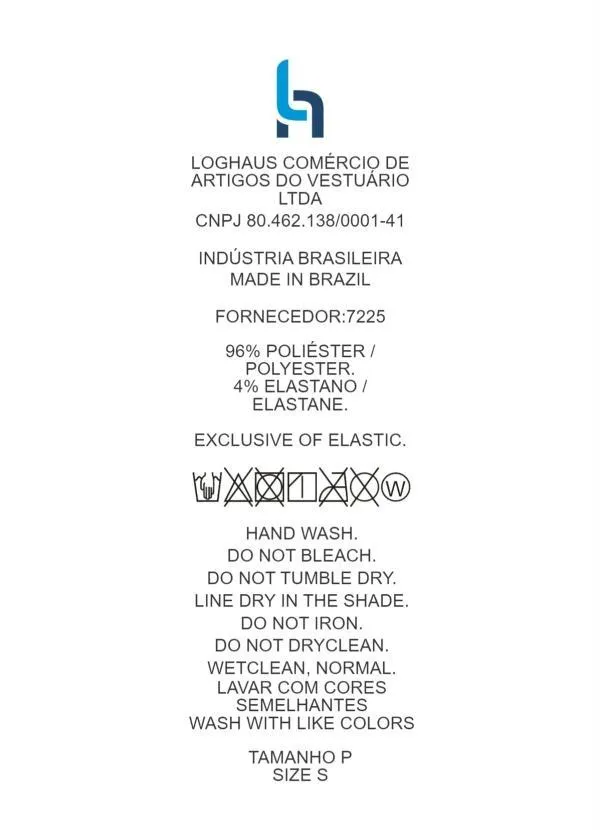 LOGHAUS COMÉRCIO DE ARTIGOS DO VESTUÁRIO LTDA
CNPJ 80.462.138/0001-41

INDÚSTRIA BRASILEIRA
MADE IN BRAZIL

FORNECEDOR:7225

96% POLIÉSTER / POLYESTER.
4% ELASTANO / ELASTANE.

EXCLUSIVE OF ELASTIC.

W

HAND WASH.
DO NOT BLEACH.
DO NOT TUMBLE DRY.
LINE DRY IN THE SHADE.
DO NOT IRON.
DO NOT DRYCLEAN.
WETCLEAN, NORMAL.
LAVAR COM CORES SEMELHANTES
WASH WITH LIKE COLORS

TAMANHO P
SIZE S